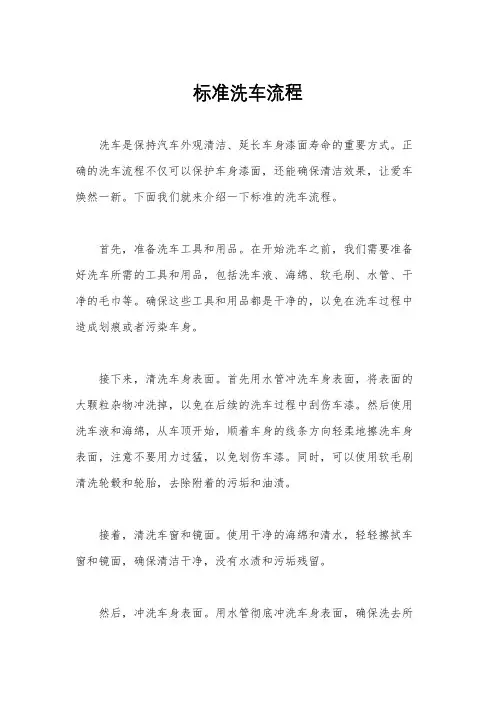 标准洗车流程

洗车是保持汽车外观清洁、延长车身漆面寿命的重要方式。正确的洗车流程不仅可以保护车身漆面，还能确保清洁效果，让爱车焕然一新。下面我们就来介绍一下标准的洗车流程。

首先，准备洗车工具和用品。在开始洗车之前，我们需要准备好洗车所需的工具和用品，包括洗车液、海绵、软毛刷、水管、干净的毛巾等。确保这些工具和用品都是干净的，以免在洗车过程中造成划痕或者污染车身。

接下来，清洗车身表面。首先用水管冲洗车身表面，将表面的大颗粒杂物冲洗掉，以免在后续的洗车过程中刮伤车漆。然后使用洗车液和海绵，从车顶开始，顺着车身的线条方向轻柔地擦洗车身表面，注意不要用力过猛，以免划伤车漆。同时，可以使用软毛刷清洗轮毂和轮胎，去除附着的污垢和油渍。

接着，清洗车窗和镜面。使用干净的海绵和清水，轻轻擦拭车窗和镜面，确保清洁干净，没有水渍和污垢残留。

然后，冲洗车身表面。用水管彻底冲洗车身表面，确保洗去所